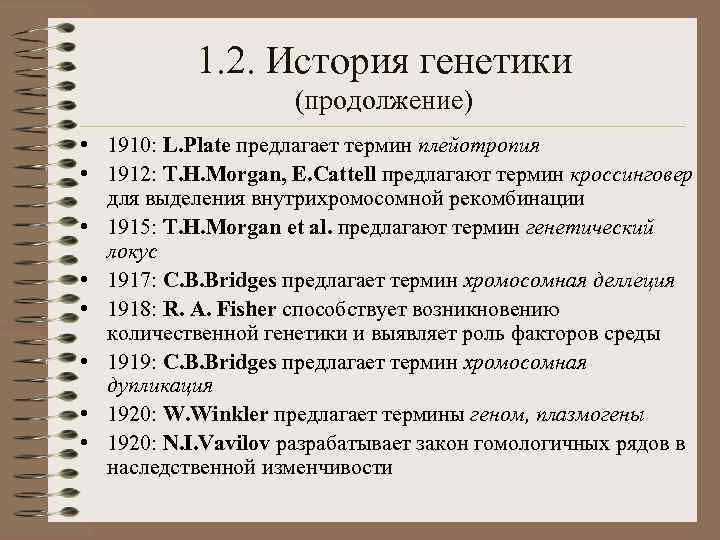 1.2. История генетики
(продолжение)

• 1910: L.Plate предлагает термин плейотропия
• 1912: T.H.Morgan, E.Cattell предлагают термин кроссинговер для выделения внутрихромосомной рекомбинации
• 1915: T.H.Morgan et al. предлагают термин генетический локус
• 1917: C.B.Bridges предлагает термин хромосомная деллеция
• 1918: R. A. Fisher способствует возникновению количественной генетики и выявляет роль факторов среды
• 1919: C.B.Bridges предлагает термин хромосомная дупликация
• 1920: W.Winkler предлагает термины геном, плазмогены
• 1920: N.I.Vavilov разрабатывает закон гомологичных рядов в наследственной изменчивости